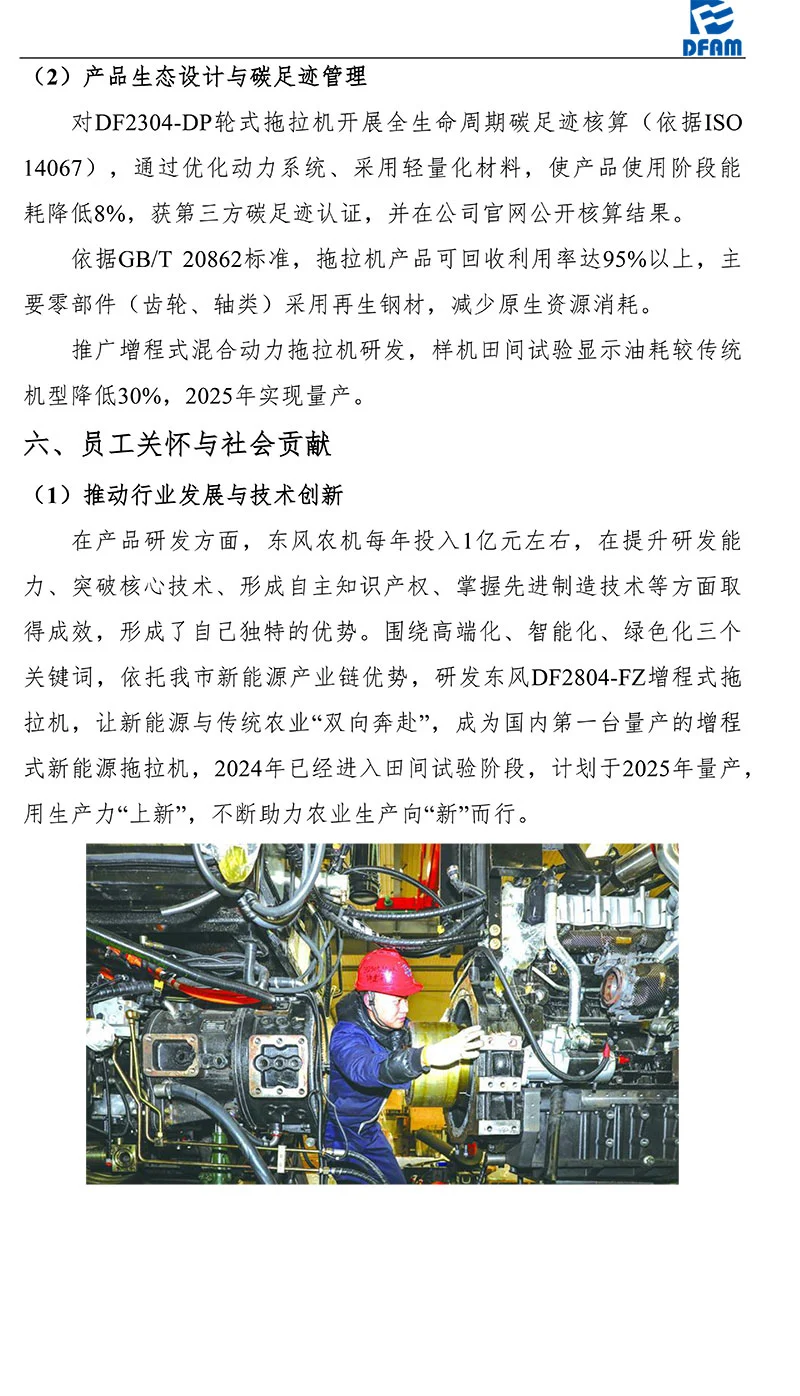 DFAM

（2）产品生态设计与碳足迹管理

对DF2304-DP轮式拖拉机开展全生命周期碳足迹核算（依据ISO 14067），通过优化动力系统、采用轻量化材料，使产品使用阶段能耗降低8%，获第三方碳足迹认证，并在公司官网公开核算结果。

依据GB/T 20862标准，拖拉机产品可回收利用率达95%以上，主要零部件（齿轮、轴类）采用再生钢材，减少原生资源消耗。

推广增程式混合动力拖拉机研发，样机田间试验显示油耗较传统机型降低30%，2025年实现量产。

六、员工关怀与社会贡献

（1）推动行业发展与技术创新

在产品研发方面，东风农机每年投入1亿元左右，在提升研发能力、突破核心技术、形成自主知识产权、掌握先进制造技术等方面取得成效，形成了自己独特的优势。围绕高端化、智能化、绿色化三个关键词，依托我市新能源产业链优势，研发东风DF2804-FZ增程式拖拉机，让新能源与传统农业“双向奔赴”，成为国内第一台量产的增程式新能源拖拉机，2024年已经进入田间试验阶段，计划于2025年量产，用生产力“上新”，不断助力农业生产向“新”而行。